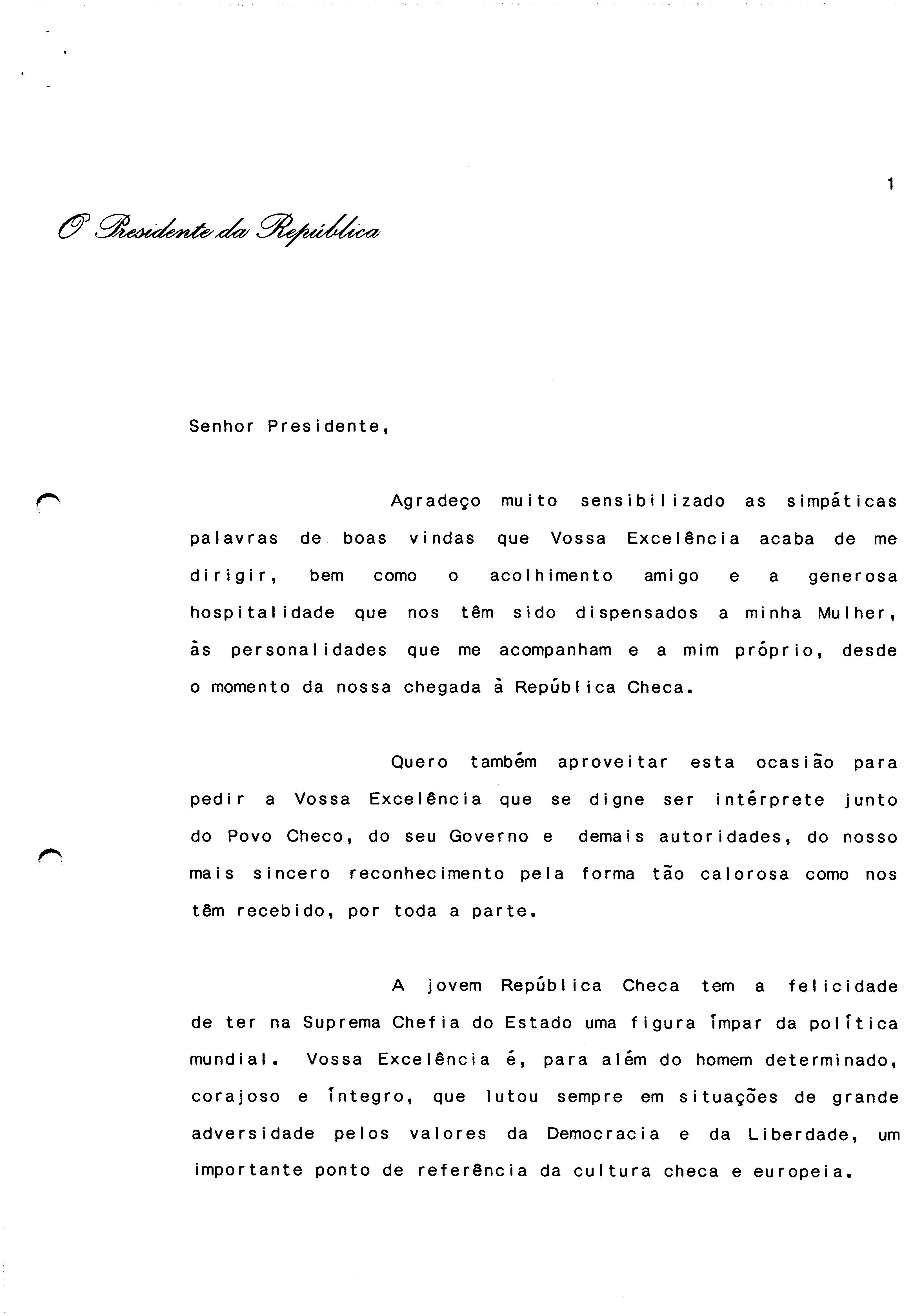 1

O Presidente da República

Senhor Presidente,

Agradeço muito sensibilizado as simpáticas palavras de boas vindas que Vossa Excelência acaba de me dirigir, bem como o acolhimento amigo e a generosa hospitalidade que nos têm sido dispensados a minha Mulher, às personalidades que me acompanham e a mim próprio, desde o momento da nossa chegada à República Checa.

Quero também aproveitar esta ocasião para pedir a Vossa Excelência que se digne ser intérprete junto do Povo Checo, do seu Governo e demais autoridades, do nosso mais sincero reconhecimento pela forma tão calorosa como nos têm recebido, por toda a parte.

A jovem República Checa tem a felicidade de ter na Suprema Chefia do Estado uma figura ímpar da política mundial. Vossa Excelência é, para além do homem determinado, corajoso e íntegro, que lutou sempre em situações de grande adversidade pelos valores da Democracia e da Liberdade, um importante ponto de referência da cultura checa e europeia.